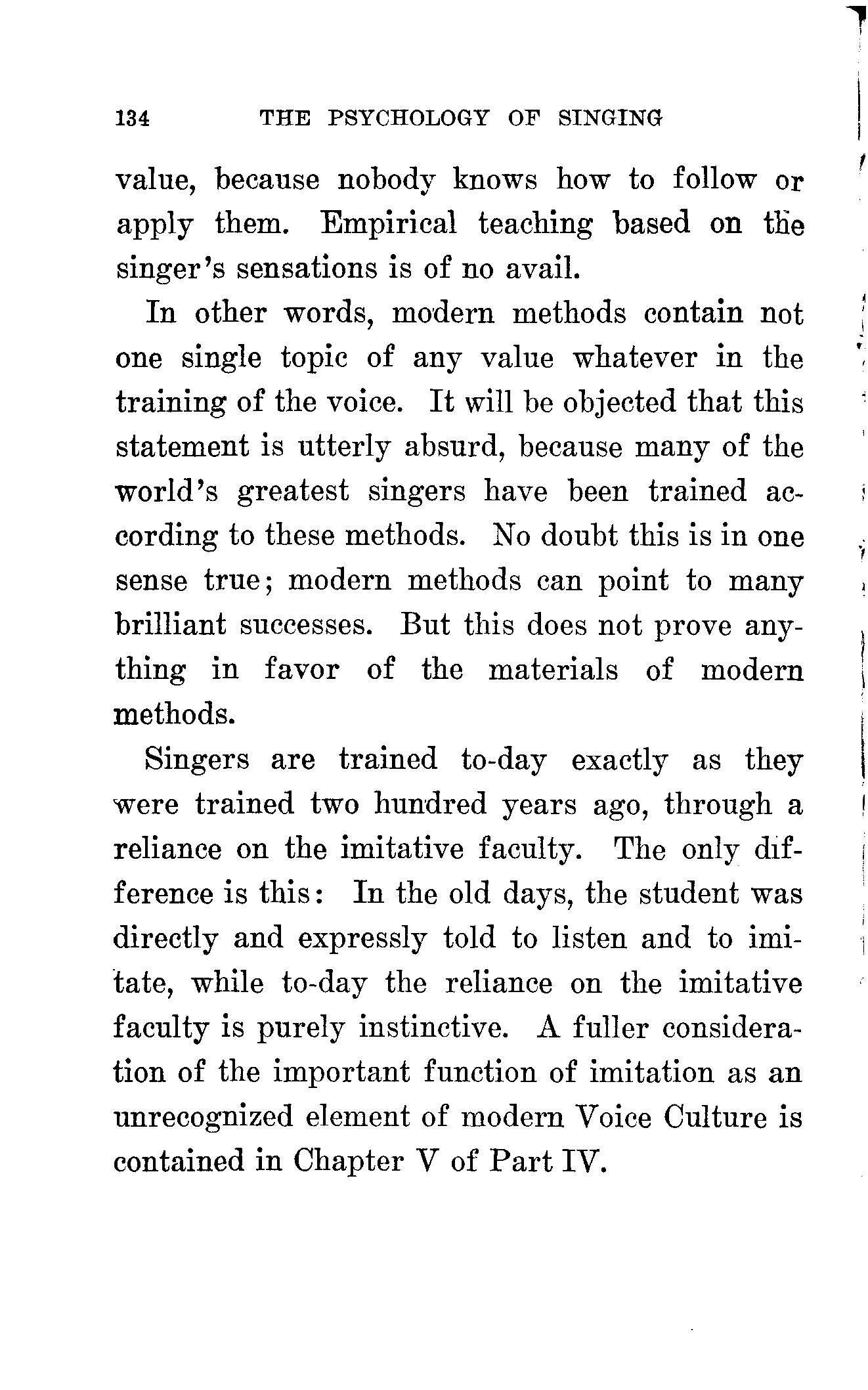 134 THE PSYCHOLOGY OF SINGING

value, because nobody knows how to follow or apply them. Empirical teaching based on the singer's sensations is of no avail.

In other words, modern methods contain not one single topic of any value whatever in the training of the voice. It will be objected that this statement is utterly absurd, because many of the world's greatest singers have been trained according to these methods. No doubt this is in one sense true; modern methods can point to many brilliant successes. But this does not prove anything in favor of the materials of modern methods.

Singers are trained to-day exactly as they were trained two hundred years ago, through a reliance on the imitative faculty. The only difference is this: In the old days, the student was directly and expressly told to listen and to imitate, while to-day the reliance on the imitative faculty is purely instinctive. A fuller consideration of the important function of imitation as an unrecognized element of modern Voice Culture is contained in Chapter V of Part IV.